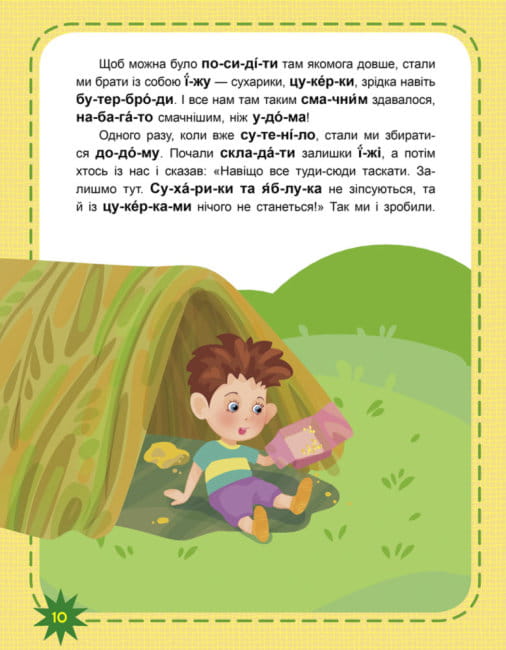 Щоб можна було по-си-ді́-ти там якомога довше, стали ми брати із собою ї́-жу — сухарики, цу-ке́р-ки, зрідка навіть бу-тер-бро́-ди. І все нам там таким сма-чни́м здавалося, на-ба-га́-то смачнішим, ніж у-до́-ма!

Одного разу, коли вже су-те-ні́-ло, стали ми збиратися до-до́-му. Почали скла-да́-ти залишки ї́-жі, а потім хтось із нас і сказав: «Навіщо все туди-сюди таскати. Залишмо тут. Су-ха́-ри-ки та я́б-лу-ка не зіпсуються, та й із цу-ке́р-ка-ми нічого не станеться!» Так ми і зробили.

10